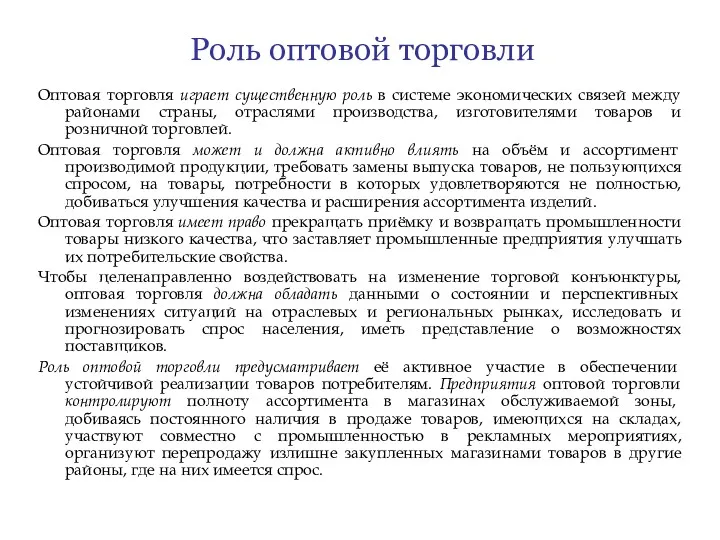 Роль оптовой торговли

Оптовая торговля играет существенную роль в системе экономических связей между районами страны, отраслями производства, изготовителями товаров и розничной торговлей.

Оптовая торговля может и должна активно влиять на объём и ассортимент производимой продукции, требовать замены выпуска товаров, не пользующихся спросом, на товары, потребности в которых удовлетворяются не полностью, добиваться улучшения качества и расширения ассортимента изделий.

Оптовая торговля имеет право прекращать приёмку и возвращать промышленности товары низкого качества, что заставляет промышленные предприятия улучшать их потребительские свойства.

Чтобы целенаправленно воздействовать на изменение торговой конъюнктуры, оптовая торговля должна обладать данными о состоянии и перспективных изменениях ситуаций на отраслевых и региональных рынках, исследовать и прогнозировать спрос населения, иметь представление о возможностях поставщиков.

Роль оптовой торговли предусматривает её активное участие в обеспечении устойчивой реализации товаров потребителям. Предприятия оптовой торговли контролируют полноту ассортимента в магазинах обслуживаемой зоны, добиваясь постоянного наличия в продаже товаров, имеющихся на складах, участвуют совместно с промышленностью в рекламных мероприятиях, организуют перепродажу излишне закупленных магазинами товаров в другие районы, где на них имеется спрос.